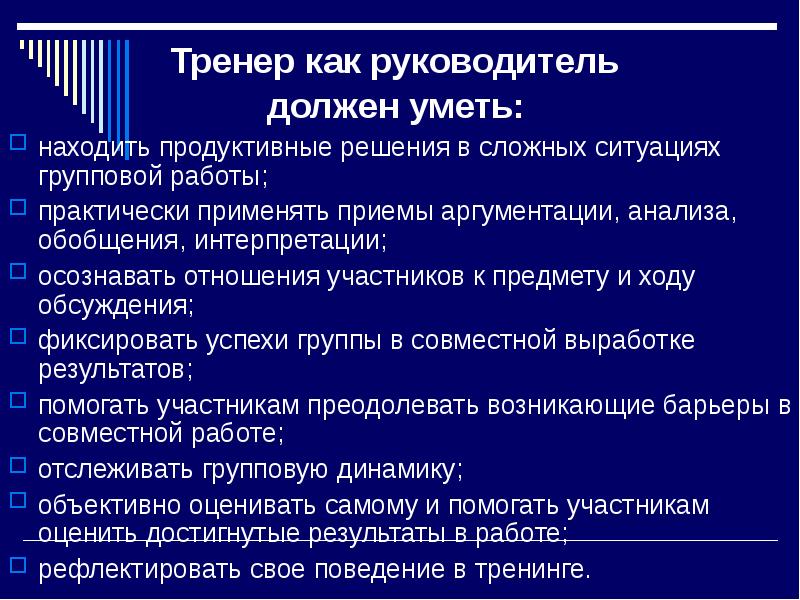 Тренер как руководитель должен уметь:

находить продуктивные решения в сложных ситуациях групповой работы;

практически применять приемы аргументации, анализа, обобщения, интерпретации;

осознавать отношения участников к предмету и ходу обсуждения;

фиксировать успехи группы в совместной выработке результатов;

помогать участникам преодолевать возникающие барьеры в совместной работе;

отслеживать групповую динамику;

объективно оценивать самому и помогать участникам оценить достигнутые результаты в работе;

рефлектировать свое поведение в тренинге.